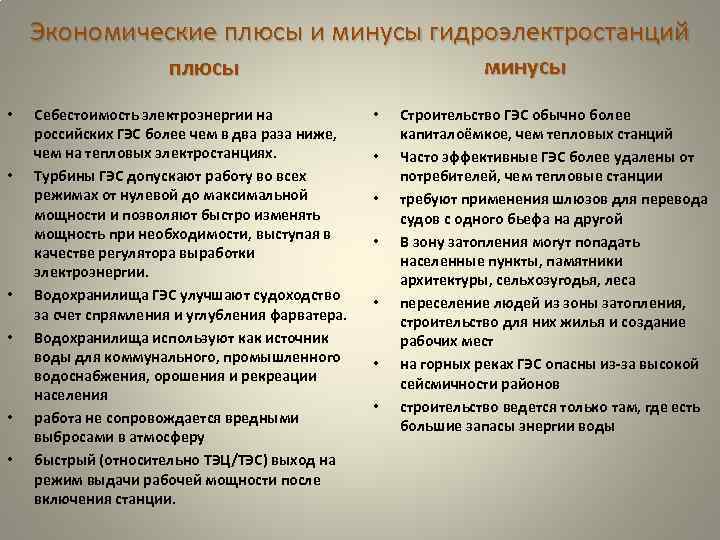 Экономические плюсы и минусы гидроэлектростанций

плюсы

• Себестоимость электроэнергии на российских ГЭС более чем в два раза ниже, чем на тепловых электростанциях.
• Турбины ГЭС допускают работу во всех режимах от нулевой до максимальной мощности и позволяют быстро изменять мощность при необходимости, выступая в качестве регулятора выработки электроэнергии.
• Водохранилища ГЭС улучшают судоходство за счет спрямления и углубления фарватера.
• Водохранилища используют как источник воды для коммунального, промышленного водоснабжения, орошения и рекреации населения
• работа не сопровождается вредными выбросами в атмосферу
• быстрый (относительно ТЭЦ/ТЭС) выход на режим выдачи рабочей мощности после включения станции.

минусы

• Строительство ГЭС обычно более капиталоёмкое, чем тепловых станций
• Часто эффективные ГЭС более удалены от потребителей, чем тепловые станции
• требуют применения шлюзов для перевода судов с одного бьефа на другой
• В зону затопления могут попадать населенные пункты, памятники архитектуры, сельхозугодья, леса
• переселение людей из зоны затопления, строительство для них жилья и создание рабочих мест
• на горных реках ГЭС опасны из-за высокой сейсмичности районов
• строительство ведется только там, где есть большие запасы энергии воды